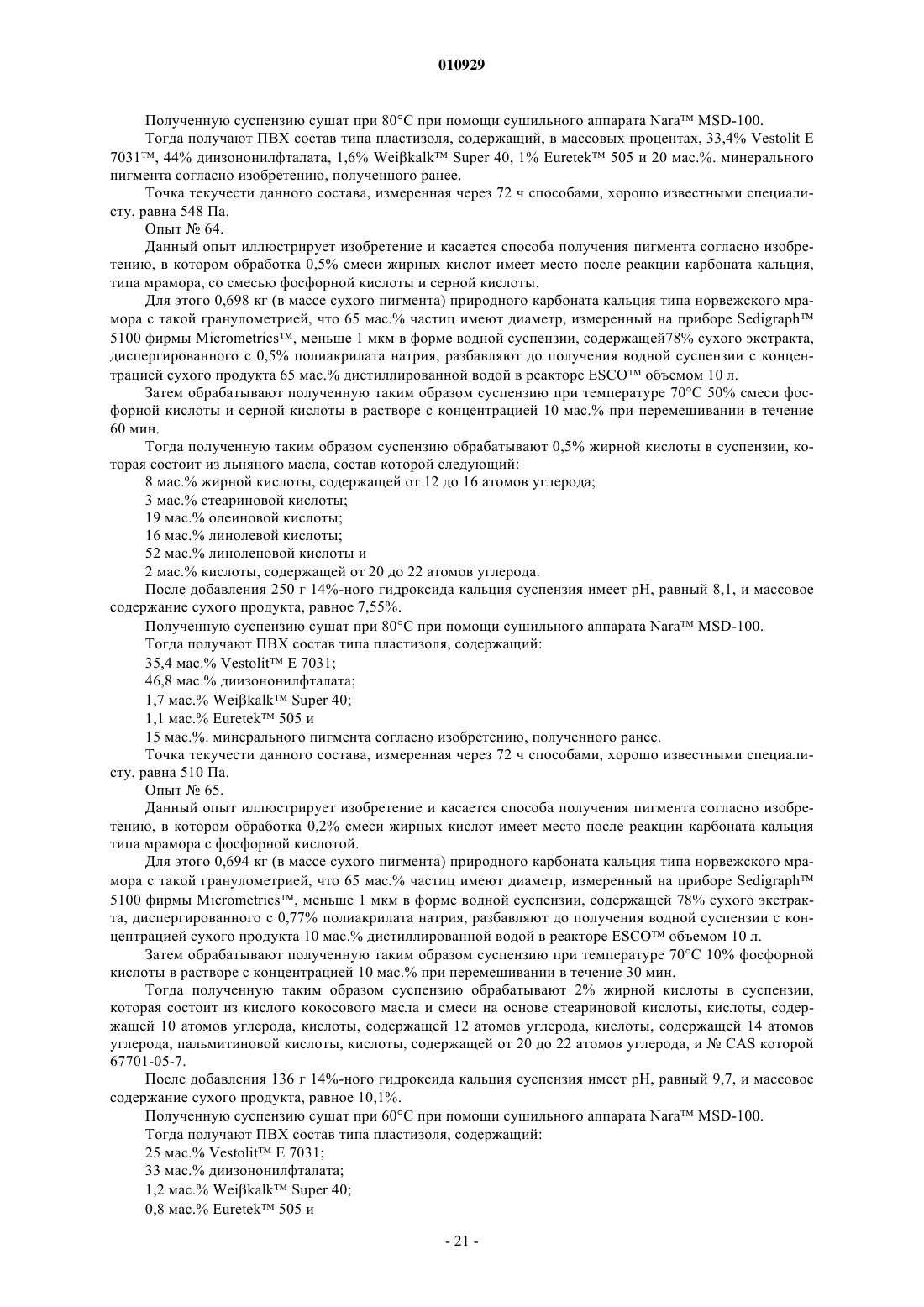 010929

Полученную суспензию сушат при 80°C при помощи сушильного аппарата Nara™ MSD-100.

Тогда получают ПВХ состав типа пластизоля, содержащий, в массовых процентах, 33,4% Vestolit E 7031™, 44% диизононилфталата, 1,6% Weiβkalk™ Super 40, 1% Euretek™ 505 и 20 мас.%. минерального пигмента согласно изобретению, полученного ранее.

Точка текучести данного состава, измеренная через 72 ч способами, хорошо известными специалисту, равна 548 Па.

Опыт № 64.

Данный опыт иллюстрирует изобретение и касается способа получения пигмента согласно изобретению, в котором обработка 0,5% смеси жирных кислот имеет место после реакции карбоната кальция, типа мрамора, со смесью фосфорной кислоты и серной кислоты.

Для этого 0,698 кг (в массе сухого пигмента) природного карбоната кальция типа норвежского мрамора с такой гранулометрией, что 65 мас.% частиц имеют диаметр, измеренный на приборе Sedigraph™ 5100 фирмы Micrometrics™, меньше 1 мкм в форме водной суспензии, содержащей78% сухого экстракта, диспергированного с 0,5% полиакрилата натрия, разбавляют до получения водной суспензии с концентрацией сухого продукта 65 мас.% дистиллированной водой в реакторе ESCO™ объемом 10 л.

Затем обрабатывают полученную таким образом суспензию при температуре 70°C 50% смеси фосфорной кислоты и серной кислоты в растворе с концентрацией 10 мас.% при перемешивании в течение 60 мин.

Тогда полученную таким образом суспензию обрабатывают 0,5% жирной кислоты в суспензии, которая состоит из льняного масла, состав которой следующий:

8 мас.% жирной кислоты, содержащей от 12 до 16 атомов углерода;

3 мас.% стеариновой кислоты;

19 мас.% олеиновой кислоты;

16 мас.% линолевой кислоты;

52 мас.% линоленовой кислоты и

2 мас.% кислоты, содержащей от 20 до 22 атомов углерода.

После добавления 250 г 14%-ного гидроксида кальция суспензия имеет pH, равный 8,1, и массовое содержание сухого продукта, равное 7,55%.

Полученную суспензию сушат при 80°C при помощи сушильного аппарата Nara™ MSD-100.

Тогда получают ПВХ состав типа пластизоля, содержащий:

35,4 мас.% Vestolit™ E 7031;

46,8 мас.% диизононилфталата;

1,7 мас.% Weiβkalk™ Super 40;

1,1 мас.% Euretek™ 505 и

15 мас.%. минерального пигмента согласно изобретению, полученного ранее.

Точка текучести данного состава, измеренная через 72 ч способами, хорошо известными специалисту, равна 510 Па.

Опыт № 65.

Данный опыт иллюстрирует изобретение и касается способа получения пигмента согласно изобретению, в котором обработка 0,2% смеси жирных кислот имеет место после реакции карбоната кальция типа мрамора с фосфорной кислотой.

Для этого 0,694 кг (в массе сухого пигмента) природного карбоната кальция типа норвежского мрамора с такой гранулометрией, что 65 мас.% частиц имеют диаметр, измеренный на приборе Sedigraph™ 5100 фирмы Micrometrics™, меньше 1 мкм в форме водной суспензии, содержащей 78% сухого экстракта, диспергированного с 0,77% полиакрилата натрия, разбавляют до получения водной суспензии с концентрацией сухого продукта 10 мас.% дистиллированной водой в реакторе ESCO™ объемом 10 л.

Затем обрабатывают полученную таким образом суспензию при температуре 70°C 10% фосфорной кислоты в растворе с концентрацией 10 мас.% при перемешивании в течение 30 мин.

Тогда полученную таким образом суспензию обрабатывают 2% жирной кислоты в суспензии, которая состоит из кислого кокосового масла и смеси на основе стеариновой кислоты, кислоты, содержащей 10 атомов углерода, кислоты, содержащей 12 атомов углерода, кислоты, содержащей 14 атомов углерода, пальмитиновой кислоты, кислоты, содержащей от 20 до 22 атомов углерода, и № CAS которой 67701-05-7.

После добавления 136 г 14%-ного гидроксида кальция суспензия имеет pH, равный 9,7, и массовое содержание сухого продукта, равное 10,1%.

Полученную суспензию сушат при 60°C при помощи сушильного аппарата Nara™ MSD-100.

Тогда получают ПВХ состав типа пластизоля, содержащий:

25 мас.% Vestolit™ E 7031;

33 мас.% диизононилфталата;

1,2 мас.% Weiβkalk™ Super 40;

0,8 мас.% Euretek™ 505 и

- 21 -